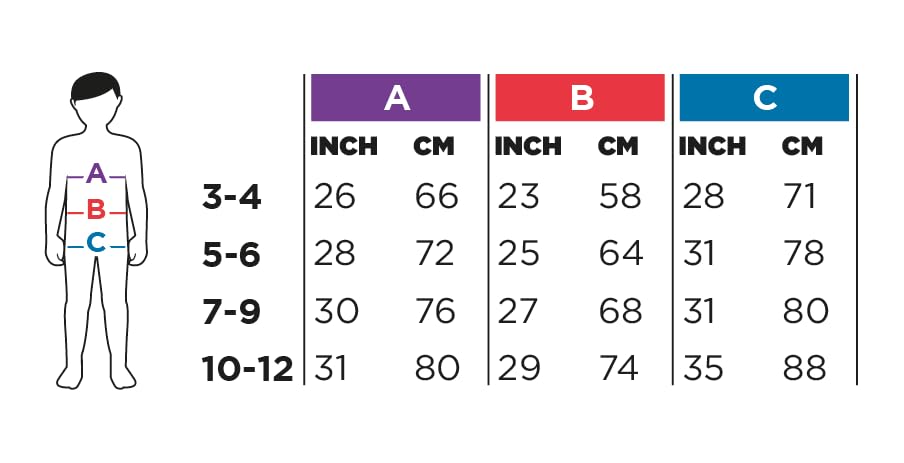 A
B
C

| | A | | B | | C | |
|---|---|---|---|---|---|---|
| | INCH | CM | INCH | CM | INCH | CM |
| 3-4 | 26 | 66 | 23 | 58 | 28 | 71 |
| 5-6 | 28 | 72 | 25 | 64 | 31 | 78 |
| 7-9 | 30 | 76 | 27 | 68 | 31 | 80 |
| 10-12 | 31 | 80 | 29 | 74 | 35 | 88 |